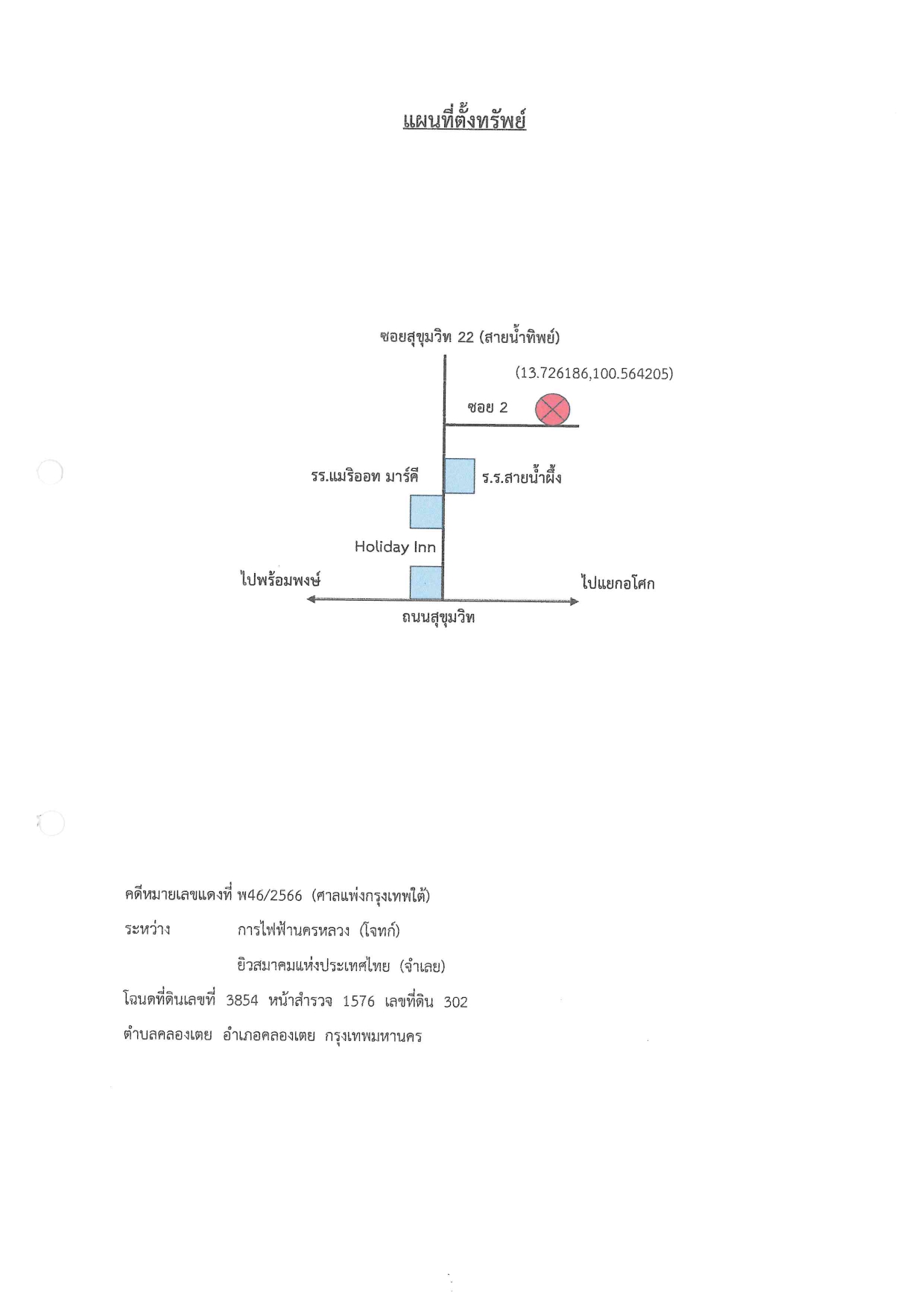 แผนที่ตั้งทรัพย์

ซอยสุขุมวิท 22 (สายน้ำทิพย์)

(13.726186,100.564205)

ซอย 2

รร.แมริออท มาร์คี

ร.ร.สายน้ำผึ้ง

Holiday Inn

ไปพร้อมพงษ์

ไปแยกอโศก

ถนนสุขุมวิท

คดีหมายเลขแดงที่ พ46/2566 (ศาลแพ่งกรุงเทพใต้)

ระหว่าง การไฟฟ้านครหลวง (โจทก์)

ยิวสมาคมแห่งประเทศไทย (จำเลย)

โฉนดที่ดินเลขที่ 3854 หน้าสำรวจ 1576 เลขที่ดิน 302

ตำบลคลองเตย อำเภอคลองเตย กรุงเทพมหานคร